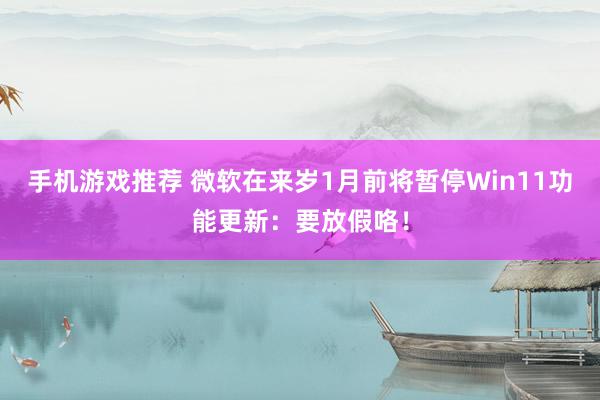 手机游戏推荐 微软在来岁1月前将暂停Win11功能更新：要放假咯！